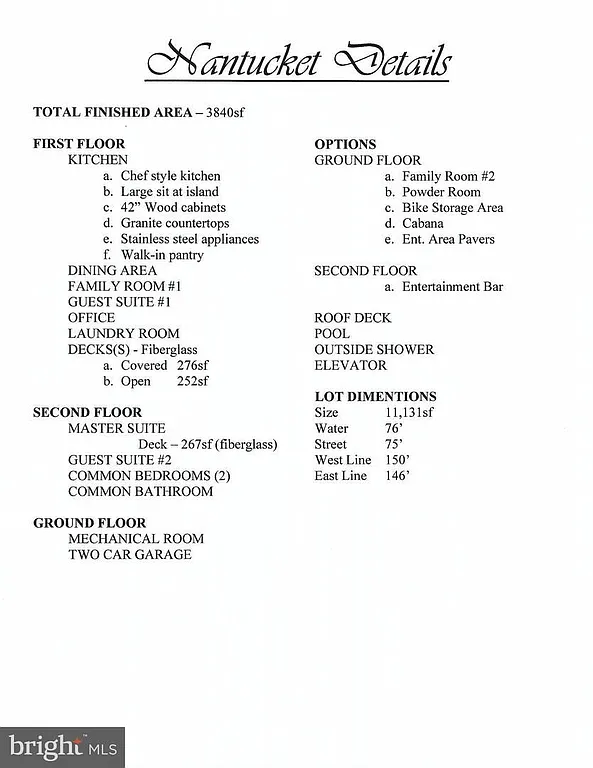 Nantucket Details

TOTAL FINISHED AREA – 3840sf

FIRST FLOOR
KITCHEN
a. Chef style kitchen
b. Large sit at island
c. 42" Wood cabinets
d. Granite countertops
e. Stainless steel appliances
f. Walk-in pantry
DINING AREA
FAMILY ROOM #1
GUEST SUITE #1
OFFICE
LAUNDRY ROOM
DECKS(S) - Fiberglass
a. Covered 276sf
b. Open 252sf

SECOND FLOOR
MASTER SUITE
Deck – 267sf (fiberglass)
GUEST SUITE #2
COMMON BEDROOMS (2)
COMMON BATHROOM

GROUND FLOOR
MECHANICAL ROOM
TWO CAR GARAGE

OPTIONS
GROUND FLOOR
a. Family Room #2
b. Powder Room
c. Bike Storage Area
d. Cabana
e. Ent. Area Pavers

SECOND FLOOR
a. Entertainment Bar

ROOF DECK
POOL
OUTSIDE SHOWER
ELEVATOR

LOT DIMENTIONS
| Size | 11,131sf |
|---|---|
| Water | 76' |
| Street | 75' |
| West Line | 150' |
| East Line | 146' |

bright MLS